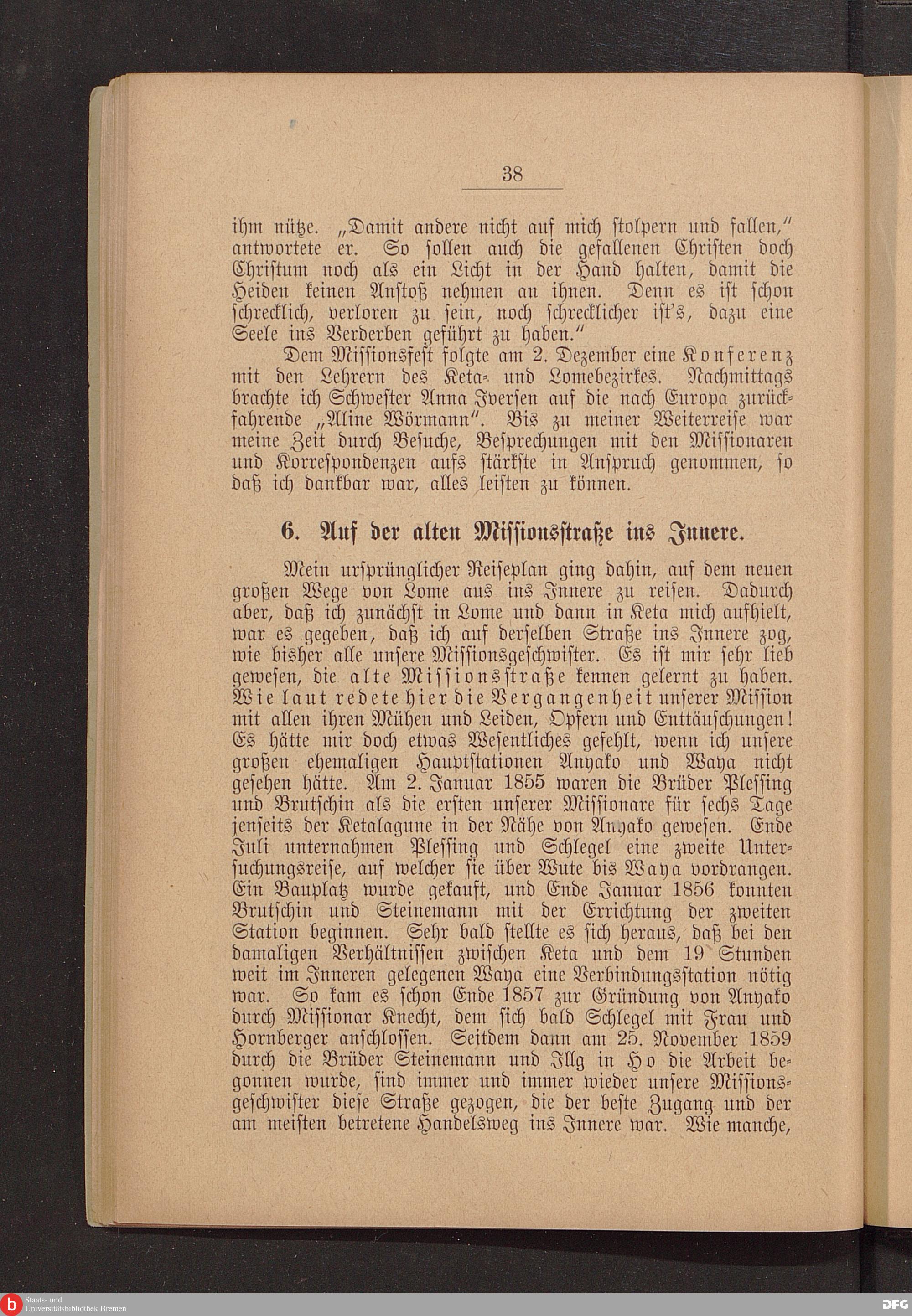 38

ihm nütze. „Damit andere nicht auf mich stolpern und fallen,“ antwortete er. So sollen auch die gefallenen Christen doch Christum noch als ein Licht in der Hand halten, damit die Heiden keinen Anstoß nehmen an ihnen. Denn es ist schon schrecklich, verloren zu sein, noch schrecklicher ist's, dazu eine Seele ins Verderben geführt zu haben.“

Dem Missionsfest folgte am 2. Dezember eine Konferenz mit den Lehrern des Keta- und Lomebezirkes. Nachmittags brachte ich Schwester Anna Iversen auf die nach Europa zurückfahrende „Aline Wörmann“. Bis zu meiner Weiterreise war meine Zeit durch Besuche, Besprechungen mit den Missionaren und Korrespondenzen aufs stärkste in Anspruch genommen, so daß ich dankbar war, alles leisten zu können.

6. Auf der alten Missionsstraße ins Innere.

Mein ursprünglicher Reiseplan ging dahin, auf dem neuen großen Wege von Lome aus ins Innere zu reisen. Dadurch aber, daß ich zunächst in Lome und dann in Keta mich aufhielt, war es gegeben, daß ich auf derselben Straße ins Innere zog, wie bisher alle unsere Missionsgeschwister. Es ist mir sehr lieb gewesen, die alte Missionsstraße kennen gelernt zu haben. Wie laut redete hier die Vergangenheit unserer Mission mit allen ihren Mühen und Leiden, Opfern und Enttäuschungen! Es hätte mir doch etwas Wesentliches gefehlt, wenn ich unsere großen ehemaligen Hauptstationen Anyako und Waya nicht gesehen hätte. Am 2. Januar 1855 waren die Brüder Plessing und Brutschin als die ersten unserer Missionare für sechs Tage jenseits der Ketalagune in der Nähe von Anyako gewesen. Ende Juli unternahmen Plessing und Schlegel eine zweite Untersuchungsreise, auf welcher sie über Wute bis Waya vordrangen. Ein Bauplatz wurde gekauft, und Ende Januar 1856 konnten Brutschin und Steinemann mit der Errichtung der zweiten Station beginnen. Sehr bald stellte es sich heraus, daß bei den damaligen Verhältnissen zwischen Keta und dem 19 Stunden weit im Inneren gelegenen Waya eine Verbindungsstation nötig war. So kam es schon Ende 1857 zur Gründung von Anyako durch Missionar Knecht, dem sich bald Schlegel mit Frau und Hornberger anschlossen. Seitdem dann am 25. November 1859 durch die Brüder Steinemann und Illg in Ho die Arbeit begonnen wurde, sind immer und immer wieder unsere Missionsgeschwister diese Straße gezogen, die der beste Zugang und der am meisten betretene Handelsweg ins Innere war. Wie manche,

Staats- und Universitätsbibliothek Bremen
DFG